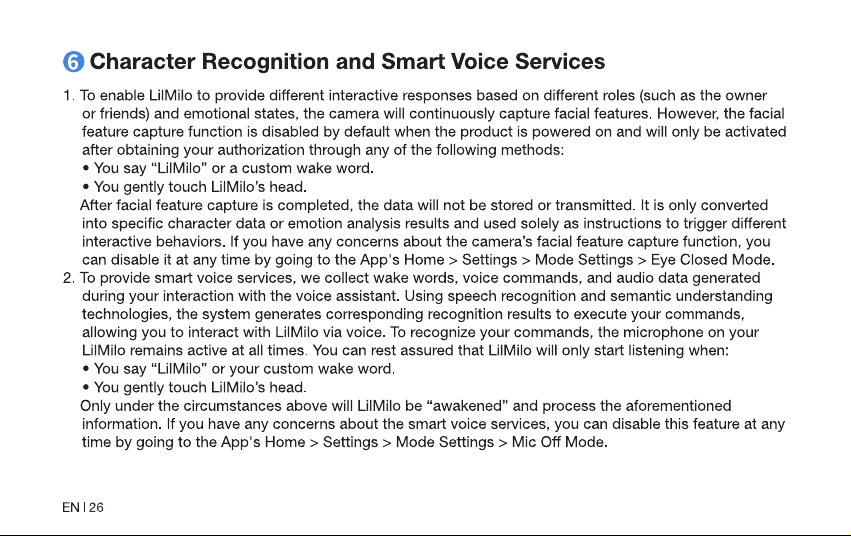 ❻ Character Recognition and Smart Voice Services

1. To enable LilMilo to provide different interactive responses based on different roles (such as the owner or friends) and emotional states, the camera will continuously capture facial features. However, the facial feature capture function is disabled by default when the product is powered on and will only be activated after obtaining your authorization through any of the following methods:
• You say "LilMilo" or a custom wake word.
• You gently touch LilMilo's head.
After facial feature capture is completed, the data will not be stored or transmitted. It is only converted into specific character data or emotion analysis results and used solely as instructions to trigger different interactive behaviors. If you have any concerns about the camera's facial feature capture function, you can disable it at any time by going to the App's Home > Settings > Mode Settings > Eye Closed Mode.
2. To provide smart voice services, we collect wake words, voice commands, and audio data generated during your interaction with the voice assistant. Using speech recognition and semantic understanding technologies, the system generates corresponding recognition results to execute your commands, allowing you to interact with LilMilo via voice. To recognize your commands, the microphone on your LilMilo remains active at all times. You can rest assured that LilMilo will only start listening when:
• You say "LilMilo" or your custom wake word.
• You gently touch LilMilo's head.
Only under the circumstances above will LilMilo be "awakened" and process the aforementioned information. If you have any concerns about the smart voice services, you can disable this feature at any time by going to the App's Home > Settings > Mode Settings > Mic Off Mode.

EN | 26